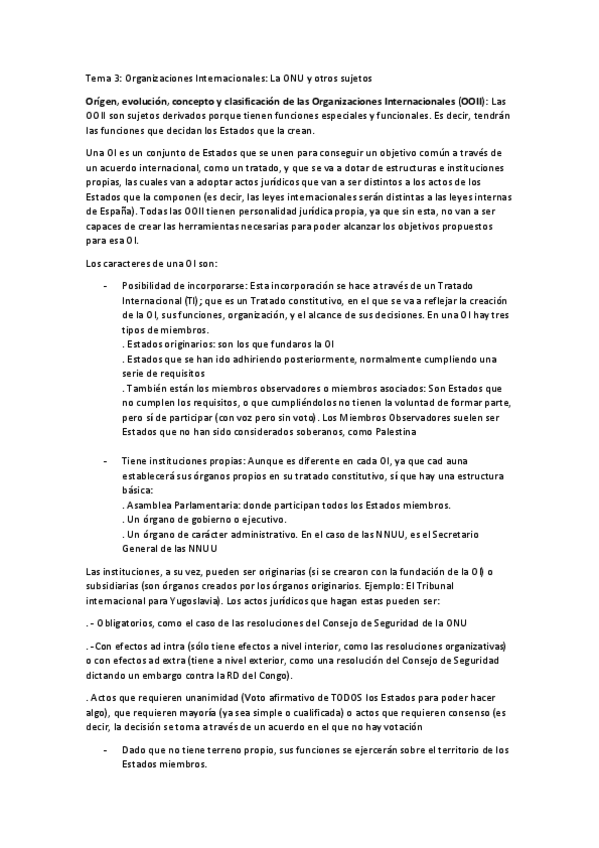 Tema 3: Organizaciones Internacionales: La ONU y otros sujetos

Origen, evolución, concepto y clasificación de las Organizaciones Internacionales (OOII): Las OOII son sujetos derivados porque tienen funciones especiales y funcionales. Es decir, tendrán las funciones que decidan los Estados que la crean.

Una OI es un conjunto de Estados que se unen para conseguir un objetivo común a través de un acuerdo internacional, como un tratado, y que se va a dotar de estructuras e instituciones propias, las cuales van a adoptar actos jurídicos que van a ser distintos a los actos de los Estados que la componen (es decir, las leyes internacionales serán distintas a las leyes internas de España). Todas las OOII tienen personalidad jurídica propia, ya que sin esta, no van a ser capaces de crear las herramientas necesarias para poder alcanzar los objetivos propuestos para esa OI.

Los caracteres de una OI son:

- Posibilidad de incorporarse: Esta incorporación se hace a través de un Tratado Internacional (TI); que es un Tratado constitutivo, en el que se va a reflejar la creación de la OI, sus funciones, organización, y el alcance de sus decisiones. En una OI hay tres tipos de miembros.
. Estados originarios: son los que fundaros la OI
. Estados que se han ido adhiriendo posteriormente, normalmente cumpliendo una serie de requisitos
. También están los miembros observadores o miembros asociados: Son Estados que no cumplen los requisitos, o que cumpliéndolos no tienen la voluntad de formar parte, pero sí de participar (con voz pero sin voto). Los Miembros Observadores suelen ser Estados que no han sido considerados soberanos, como Palestina

- Tiene instituciones propias: Aunque es diferente en cada OI, ya que cad auna establecerá sus órganos propios en su tratado constitutivo, sí que hay una estructura básica:
. Asamblea Parlamentaria: donde participan todos los Estados miembros.
. Un órgano de gobierno o ejecutivo.
. Un órgano de carácter administrativo. En el caso de las NNUU, es el Secretario General de las NNUU

Las instituciones, a su vez, pueden ser originarias (si se crearon con la fundación de la OI) o subsidiarias (son órganos creados por los órganos originarios. Ejemplo: El Tribunal internacional para Yugoslavia). Los actos jurídicos que hagan estas pueden ser:

. - Obligatorios, como el caso de las resoluciones del Consejo de Seguridad de la ONU

. -Con efectos ad intra (sólo tiene efectos a nivel interior, como las resoluciones organizativas) o con efectos ad extra (tiene a nivel exterior, como una resolución del Consejo de Seguridad dictando un embargo contra la RD del Congo).

. Actos que requieren unanimidad (Voto afirmativo de TODOS los Estados para poder hacer algo), que requieren mayoría (ya sea simple o cualificada) o actos que requieren consenso (es decir, la decisión se toma a través de un acuerdo en el que no hay votación

- Dado que no tiene terreno propio, sus funciones se ejercerán sobre el territorio de los Estados miembros.